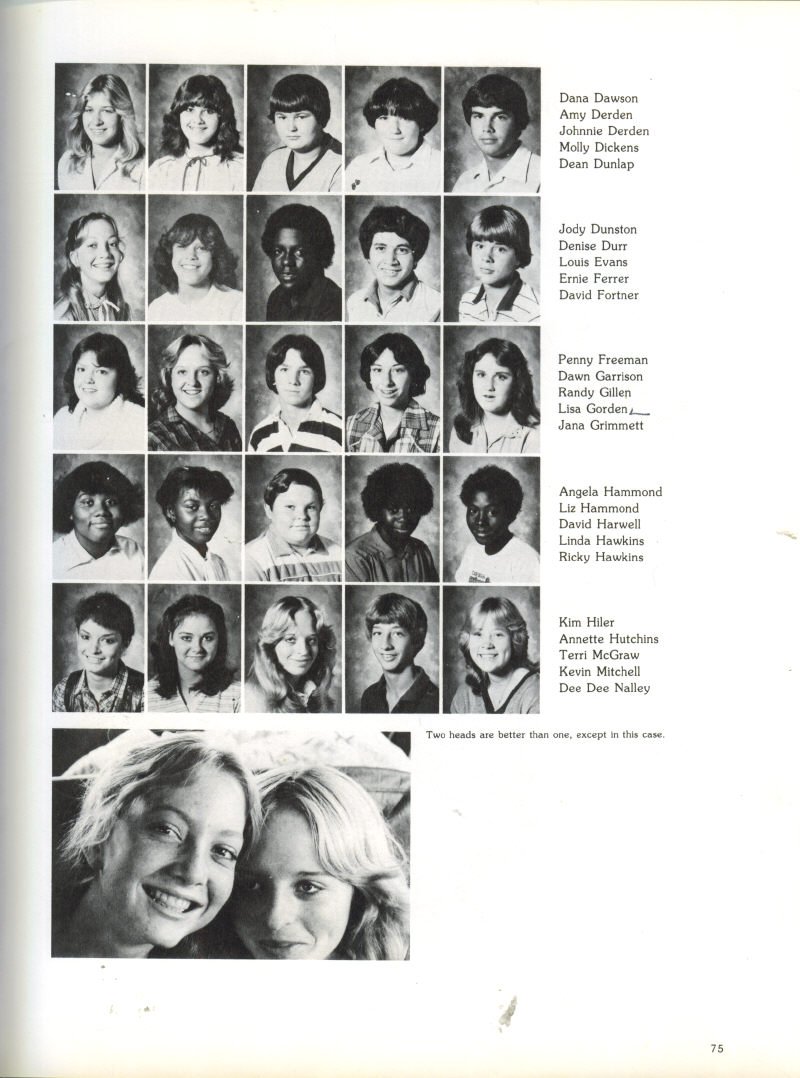 Dana Dawson
Amy Derden
Johnnie Derden
Molly Dickens
Dean Dunlap

Jody Dunston
Denise Durr
Louis Evans
Ernie Ferrer
David Fortner

Penny Freeman
Dawn Garrison
Randy Gillen
Lisa Gorden
Jana Grimmett

Angela Hammond
Liz Hammond
David Harwell
Linda Hawkins
Ricky Hawkins

Kim Hiler
Annette Hutchins
Terri McGraw
Kevin Mitchell
Dee Dee Nalley

Two heads are better than one, except in this case.

75